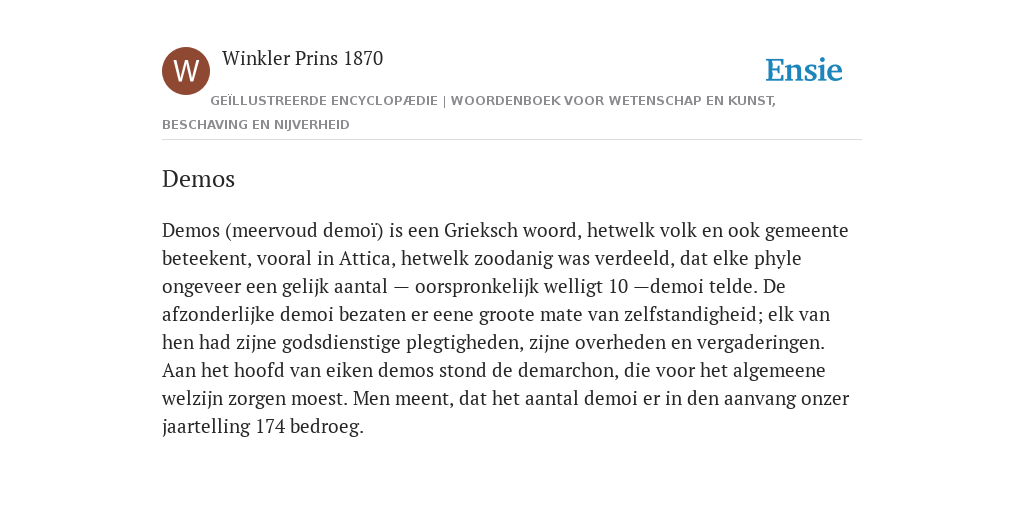 W

Winkler Prins 1870

Ensie

GEÏLLUSTREERDE ENCYCLOPÆDIE | WOORDENBOEK VOOR WETENSCHAP EN KUNST, BESCHAVING EN NIJVERHEID

Demos

Demos (meervoud demoï) is een Grieksch woord, hetwelk volk en ook gemeente beteekent, vooral in Attica, hetwelk zoodanig was verdeeld, dat elke phyle ongeveer een gelijk aantal — oorspronkelijk welligt 10 —demoi telde. De afzonderlijke demoi bezaten er eene groote mate van zelfstandigheid; elk van hen had zijne godsdienstige plegtigheden, zijne overheden en vergaderingen. Aan het hoofd van eiken demos stond de demarchon, die voor het algemeene welzijn zorgen moest. Men meent, dat het aantal demoi er in den aanvang onzer jaartelling 174 bedroeg.